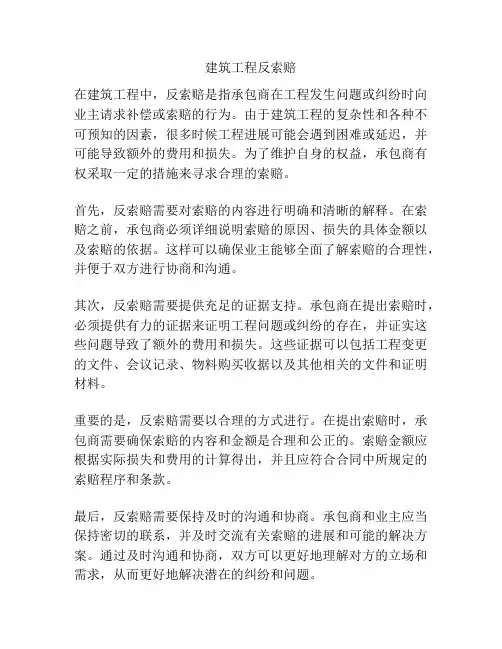 建筑工程反索赔

在建筑工程中，反索赔是指承包商在工程发生问题或纠纷时向业主请求补偿或索赔的行为。由于建筑工程的复杂性和各种不可预知的因素，很多时候工程进展可能会遇到困难或延迟，并可能导致额外的费用和损失。为了维护自身的权益，承包商有权采取一定的措施来寻求合理的索赔。

首先，反索赔需要对索赔的内容进行明确和清晰的解释。在索赔之前，承包商必须详细说明索赔的原因、损失的具体金额以及索赔的依据。这样可以确保业主能够全面了解索赔的合理性，并便于双方进行协商和沟通。

其次，反索赔需要提供充足的证据支持。承包商在提出索赔时，必须提供有力的证据来证明工程问题或纠纷的存在，并证实这些问题导致了额外的费用和损失。这些证据可以包括工程变更的文件、会议记录、物料购买收据以及其他相关的文件和证明材料。

重要的是，反索赔需要以合理的方式进行。在提出索赔时，承包商需要确保索赔的内容和金额是合理和公正的。索赔金额应根据实际损失和费用的计算得出，并且应符合合同中所规定的索赔程序和条款。

最后，反索赔需要保持及时的沟通和协商。承包商和业主应当保持密切的联系，并及时交流有关索赔的进展和可能的解决方案。通过及时沟通和协商，双方可以更好地理解对方的立场和需求，从而更好地解决潜在的纠纷和问题。